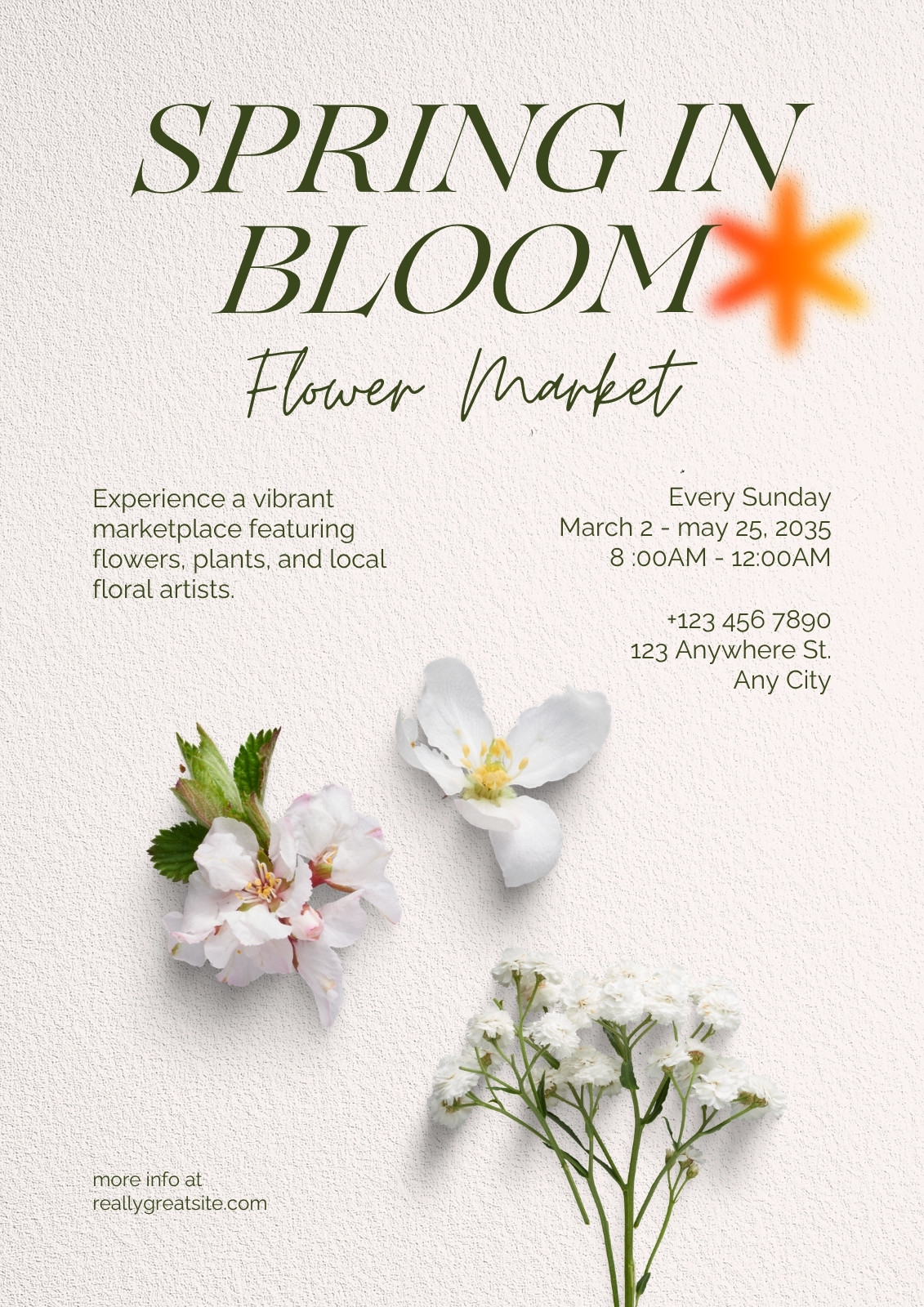 SPRING IN BLOOM

Flower Market

Experience a vibrant marketplace featuring flowers, plants, and local floral artists.

Every Sunday
March 2 - may 25, 2035
8 :00AM - 12:00AM

+123 456 7890
123 Anywhere St.
Any City

more info at
reallygreatsite.com